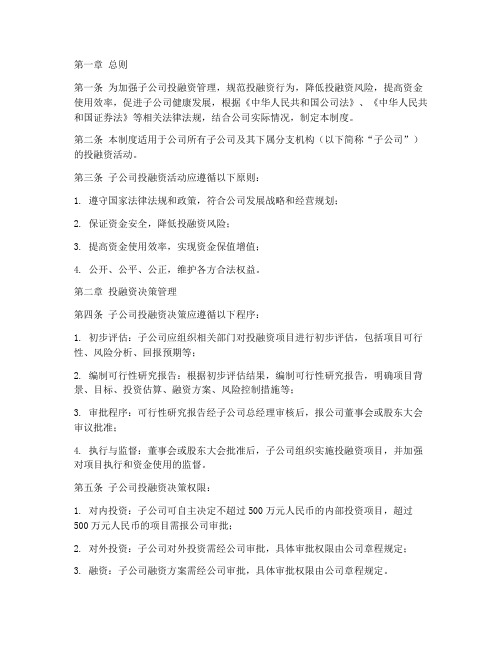 第一章 总则

第一条 为加强子公司投融资管理，规范投融资行为，降低投融资风险，提高资金使用效率，促进子公司健康发展，根据《中华人民共和国公司法》、《中华人民共和国证券法》等相关法律法规，结合公司实际情况，制定本制度。

第二条 本制度适用于公司所有子公司及其下属分支机构（以下简称“子公司”）的投融资活动。

第三条 子公司投融资活动应遵循以下原则：

1. 遵守国家法律法规和政策，符合公司发展战略和经营规划；

2. 保证资金安全，降低投融资风险；

3. 提高资金使用效率，实现资金保值增值；

4. 公开、公平、公正，维护各方合法权益。

第二章 投融资决策管理

第四条 子公司投融资决策应遵循以下程序：

1. 初步评估：子公司应组织相关部门对投融资项目进行初步评估，包括项目可行性、风险分析、回报预期等；

2. 编制可行性研究报告：根据初步评估结果，编制可行性研究报告，明确项目背景、目标、投资估算、融资方案、风险控制措施等；

3. 审批程序：可行性研究报告经子公司总经理审核后，报公司董事会或股东大会审议批准；

4. 执行与监督：董事会或股东大会批准后，子公司组织实施投融资项目，并加强对项目执行和资金使用的监督。

第五条 子公司投融资决策权限：

1. 对内投资：子公司可自主决定不超过 500 万元人民币的内部投资项目，超过 500 万元人民币的项目需报公司审批；

2. 对外投资：子公司对外投资需经公司审批，具体审批权限由公司章程规定；

3. 融资：子公司融资方案需经公司审批，具体审批权限由公司章程规定。